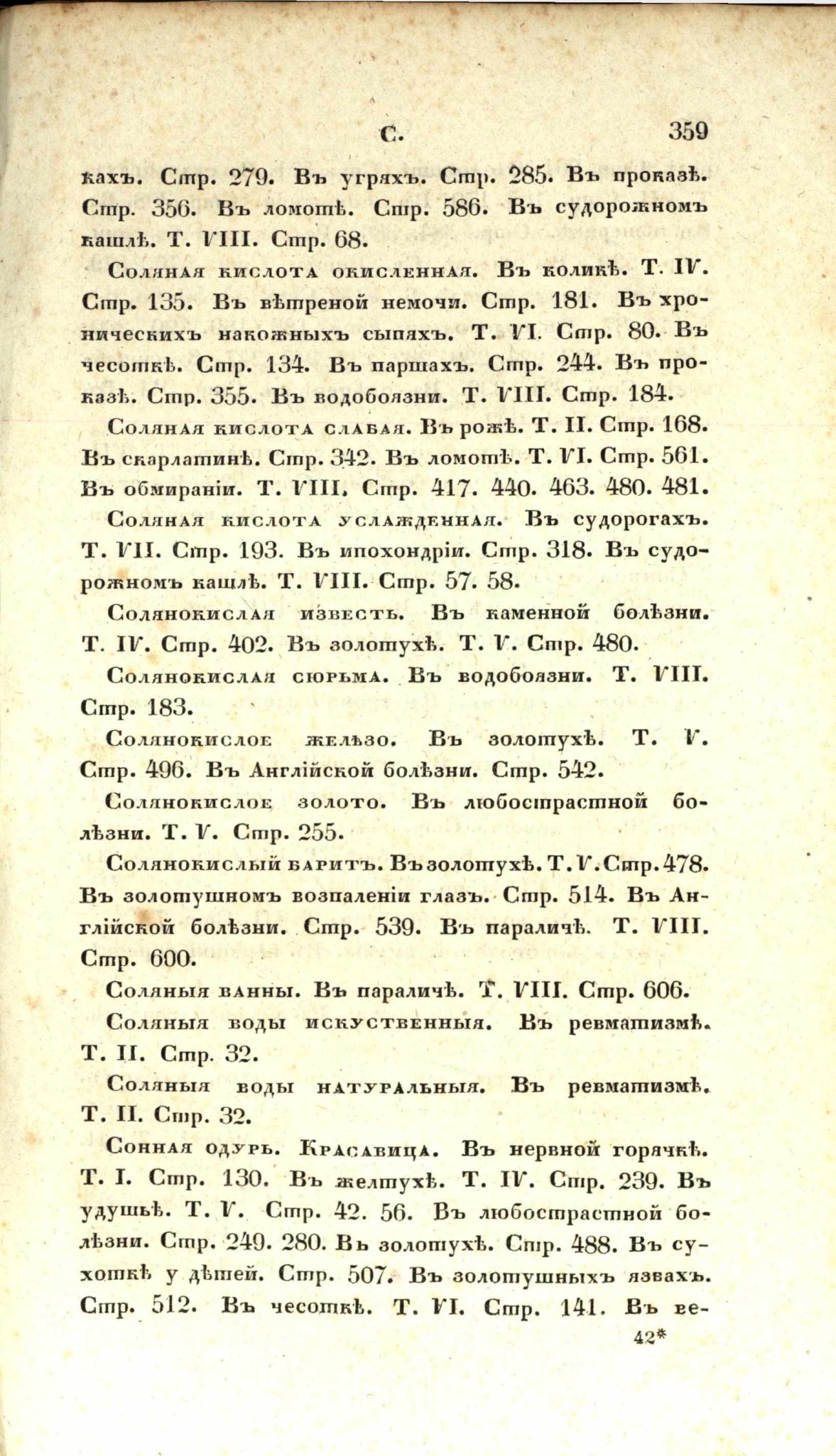 С. 359

кахъ. Стр. 279. Въ угряхъ. Стр. 285. Въ проказѣ. Стр. 356. Въ ломотѣ. Стр. 586. Въ судорожномъ кашлѣ. Т. VIII. Стр. 68.

Соляная кислота окисленная. Въ коликѣ. Т. IV. Стр. 135. Въ вѣтреной немочи. Стр. 181. Въ хроническихъ накожныхъ сыпяхъ. Т. VI. Стр. 80. Въ чесоткѣ. Стр. 134. Въ паршахъ. Стр. 244. Въ проказѣ. Стр. 355. Въ водобоязни. Т. VIII. Стр. 184.

Соляная кислота слабая. Въ рожѣ. Т. II. Стр. 168. Въ скарлатинѣ. Стр. 342. Въ ломотѣ. Т. VI. Стр. 561. Въ обмираніи. Т. VIII. Стр. 417. 440. 463. 480. 481.

Соляная кислота услажденная. Въ судорогахъ. Т. VII. Стр. 193. Въ ипохондріи. Стр. 318. Въ судорожномъ кашлѣ. Т. VIII. Стр. 57. 58.

Солянокислая известь. Въ каменной болѣзни. Т. IV. Стр. 402. Въ золотухѣ. Т. V. Стр. 480.

Солянокислая сюрьма. Въ водобоязни. Т. VIII. Стр. 183.

Солянокислое желѣзо. Въ золотухѣ. Т. V. Стр. 496. Въ Англійской болѣзни. Стр. 542.

Солянокислое золото. Въ любострастной болѣзни. Т. V. Стр. 255.

Солянокислый баритъ. Въ золотухѣ. Т. V. Стр. 478. Въ золотушномъ возпаленіи глазъ. Стр. 514. Въ Англійской болѣзни. Стр. 539. Въ параличѣ. Т. VIII. Стр. 600.

Соляныя ванны. Въ параличѣ. Т. VIII. Стр. 606.

Соляныя воды искуственныя. Въ ревматизмѣ. Т. II. Стр. 32.

Соляныя воды натуральныя. Въ ревматизмѣ. Т. II. Стр. 32.

Сонная одурь. Красавица. Въ нервной горячкѣ. Т. I. Стр. 130. Въ желтухѣ. Т. IV. Стр. 239. Въ удушьѣ. Т. V. Стр. 42. 56. Въ любострастной болѣзни. Стр. 249. 280. Въ золотухѣ. Стр. 488. Въ сухоткѣ у дѣтей. Стр. 507. Въ золотушныхъ язвахъ. Стр. 512. Въ чесоткѣ. Т. VI. Стр. 141. Въ ве-

42*